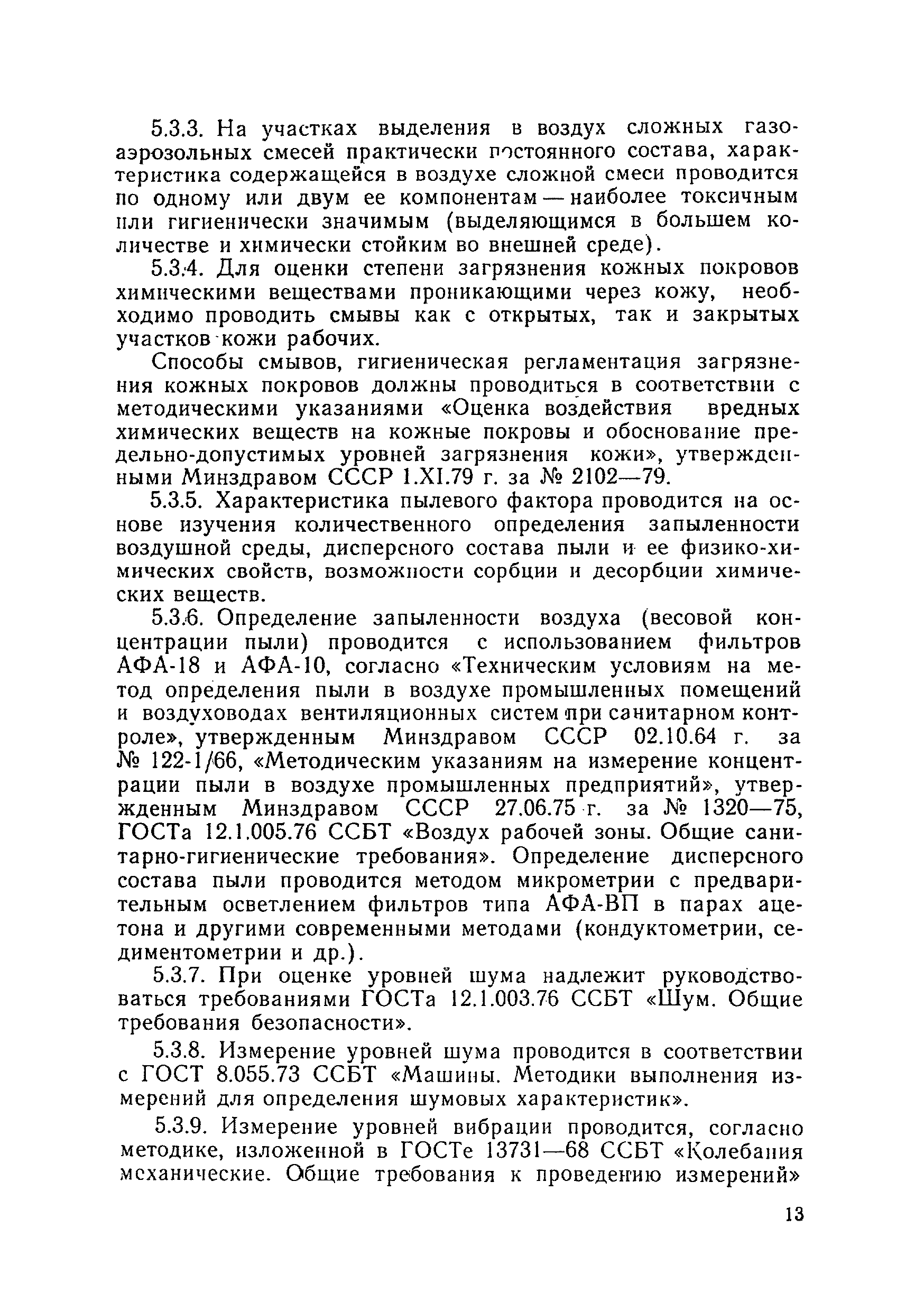 5.3.3. На участках выделения в воздух сложных газоаэрозольных смесей практически постоянного состава, характеристика содержащейся в воздухе сложной смеси проводится по одному или двум ее компонентам — наиболее токсичным или гигиенически значимым (выделяющимся в большем количестве и химически стойким во внешней среде).

5.3.4. Для оценки степени загрязнения кожных покровов химическими веществами проникающими через кожу, необходимо проводить смывы как с открытых, так и закрытых участков кожи рабочих.

Способы смывов, гигиеническая регламентация загрязнения кожных покровов должны проводиться в соответствии с методическими указаниями «Оценка воздействия вредных химических веществ на кожные покровы и обоснование предельно-допустимых уровней загрязнения кожи», утвержденными Минздравом СССР 1.XI.79 г. за № 2102—79.

5.3.5. Характеристика пылевого фактора проводится на основе изучения количественного определения запыленности воздушной среды, дисперсного состава пыли и ее физико-химических свойств, возможности сорбции и десорбции химических веществ.

5.3.6. Определение запыленности воздуха (весовой концентрации пыли) проводится с использованием фильтров АФА-18 и АФА-10, согласно «Техническим условиям на метод определения пыли в воздухе промышленных помещений и воздуховодах вентиляционных систем при санитарном контроле», утвержденным Минздравом СССР 02.10.64 г. за № 122-1/66, «Методическим указаниям на измерение концентрации пыли в воздухе промышленных предприятий», утвержденным Минздравом СССР 27.06.75 г. за № 1320—75, ГОСТа 12.1.005.76 ССБТ «Воздух рабочей зоны. Общие санитарно-гигиенические требования». Определение дисперсного состава пыли проводится методом микрометрии с предварительным осветлением фильтров типа АФА-ВП в парах ацетона и другими современными методами (кондуктометрии, седиментометрии и др.).

5.3.7. При оценке уровней шума надлежит руководствоваться требованиями ГОСТа 12.1.003.76 ССБТ «Шум. Общие требования безопасности».

5.3.8. Измерение уровней шума проводится в соответствии с ГОСТ 8.055.73 ССБТ «Машины. Методики выполнения измерений для определения шумовых характеристик».

5.3.9. Измерение уровней вибрации проводится, согласно методике, изложенной в ГОСТе 13731—68 ССБТ «Колебания механические. Общие требования к проведению измерений»

13